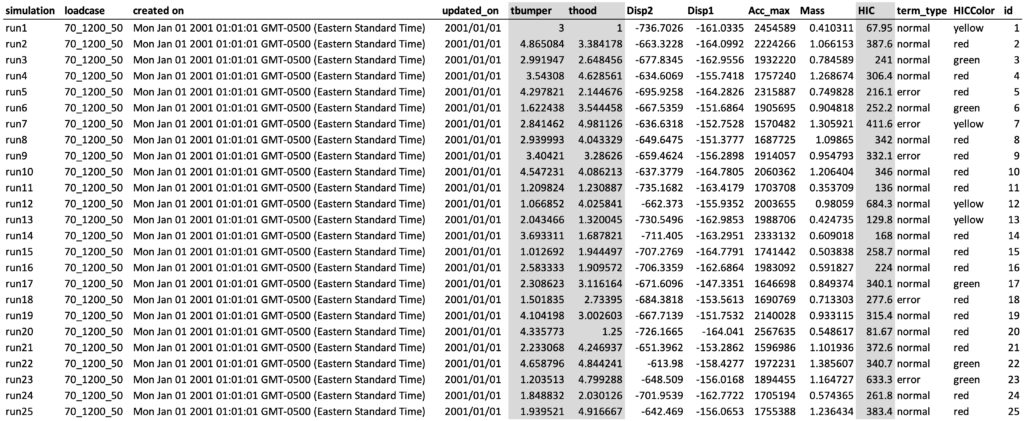 | simulation | loadcase | created on | updated_on | tbumper | thood | Disp2 | Disp1 | Acc_max | Mass | HIC | term_type | HICColor | id |
|---|---|---|---|---|---|---|---|---|---|---|---|---|---|
| run1 | 70_1200_50 | Mon Jan 01 2001 01:01:01 GMT-0500 (Eastern Standard Time) | 2001/01/01 | 3 | 1 | -736.7026 | -161.0335 | 2454589 | 0.410311 | 67.95 | normal | yellow | 1 |
| run2 | 70_1200_50 | Mon Jan 01 2001 01:01:01 GMT-0500 (Eastern Standard Time) | 2001/01/01 | 4.865084 | 3.384178 | -663.3228 | -164.0992 | 2224266 | 1.066153 | 387.6 | normal | red | 2 |
| run3 | 70_1200_50 | Mon Jan 01 2001 01:01:01 GMT-0500 (Eastern Standard Time) | 2001/01/01 | 2.991947 | 2.648456 | -677.8345 | -162.9556 | 1932220 | 0.784589 | 241 | normal | green | 3 |
| run4 | 70_1200_50 | Mon Jan 01 2001 01:01:01 GMT-0500 (Eastern Standard Time) | 2001/01/01 | 3.54308 | 4.628561 | -634.6069 | -155.7418 | 1757240 | 1.268674 | 306.4 | normal | red | 4 |
| run5 | 70_1200_50 | Mon Jan 01 2001 01:01:01 GMT-0500 (Eastern Standard Time) | 2001/01/01 | 4.297821 | 2.144676 | -695.9258 | -164.2826 | 2315887 | 0.749828 | 216.1 | error | red | 5 |
| run6 | 70_1200_50 | Mon Jan 01 2001 01:01:01 GMT-0500 (Eastern Standard Time) | 2001/01/01 | 1.622438 | 3.544458 | -667.5359 | -151.6864 | 1905695 | 0.904818 | 252.2 | normal | green | 6 |
| run7 | 70_1200_50 | Mon Jan 01 2001 01:01:01 GMT-0500 (Eastern Standard Time) | 2001/01/01 | 2.841462 | 4.981126 | -636.6318 | -152.7528 | 1570482 | 1.305921 | 411.6 | error | yellow | 7 |
| run8 | 70_1200_50 | Mon Jan 01 2001 01:01:01 GMT-0500 (Eastern Standard Time) | 2001/01/01 | 2.939993 | 4.043329 | -649.6475 | -151.3777 | 1687725 | 1.09865 | 342 | normal | red | 8 |
| run9 | 70_1200_50 | Mon Jan 01 2001 01:01:01 GMT-0500 (Eastern Standard Time) | 2001/01/01 | 3.40421 | 3.28626 | -659.4624 | -156.2898 | 1914057 | 0.954793 | 332.1 | error | red | 9 |
| run10 | 70_1200_50 | Mon Jan 01 2001 01:01:01 GMT-0500 (Eastern Standard Time) | 2001/01/01 | 4.547231 | 4.086213 | -637.3779 | -164.7805 | 2060362 | 1.206404 | 346 | normal | red | 10 |
| run11 | 70_1200_50 | Mon Jan 01 2001 01:01:01 GMT-0500 (Eastern Standard Time) | 2001/01/01 | 1.209824 | 1.230887 | -735.1682 | -163.4179 | 1703708 | 0.353709 | 136 | normal | red | 11 |
| run12 | 70_1200_50 | Mon Jan 01 2001 01:01:01 GMT-0500 (Eastern Standard Time) | 2001/01/01 | 1.066852 | 4.025841 | -662.373 | -155.9352 | 2003655 | 0.98059 | 684.3 | normal | yellow | 12 |
| run13 | 70_1200_50 | Mon Jan 01 2001 01:01:01 GMT-0500 (Eastern Standard Time) | 2001/01/01 | 2.043466 | 1.320045 | -730.5496 | -162.9853 | 1988706 | 0.424735 | 129.8 | normal | yellow | 13 |
| run14 | 70_1200_50 | Mon Jan 01 2001 01:01:01 GMT-0500 (Eastern Standard Time) | 2001/01/01 | 3.693311 | 1.687821 | -711.405 | -163.2951 | 2333132 | 0.609018 | 168 | normal | red | 14 |
| run15 | 70_1200_50 | Mon Jan 01 2001 01:01:01 GMT-0500 (Eastern Standard Time) | 2001/01/01 | 1.012692 | 1.944497 | -707.2769 | -164.7791 | 1741442 | 0.503838 | 258.7 | normal | red | 15 |
| run16 | 70_1200_50 | Mon Jan 01 2001 01:01:01 GMT-0500 (Eastern Standard Time) | 2001/01/01 | 2.583333 | 1.909572 | -706.3359 | -162.6864 | 1983092 | 0.591827 | 224 | normal | red | 16 |
| run17 | 70_1200_50 | Mon Jan 01 2001 01:01:01 GMT-0500 (Eastern Standard Time) | 2001/01/01 | 2.308623 | 3.116164 | -671.6096 | -147.3351 | 1646698 | 0.849374 | 340.1 | normal | green | 17 |
| run18 | 70_1200_50 | Mon Jan 01 2001 01:01:01 GMT-0500 (Eastern Standard Time) | 2001/01/01 | 1.501835 | 2.73395 | -684.3818 | -153.5613 | 1690769 | 0.713303 | 277.6 | error | red | 18 |
| run19 | 70_1200_50 | Mon Jan 01 2001 01:01:01 GMT-0500 (Eastern Standard Time) | 2001/01/01 | 4.104198 | 3.002603 | -667.7139 | -151.7532 | 2140028 | 0.933115 | 315.4 | normal | red | 19 |
| run20 | 70_1200_50 | Mon Jan 01 2001 01:01:01 GMT-0500 (Eastern Standard Time) | 2001/01/01 | 4.335773 | 1.25 | -726.1665 | -164.041 | 2567635 | 0.548617 | 81.67 | normal | red | 20 |
| run21 | 70_1200_50 | Mon Jan 01 2001 01:01:01 GMT-0500 (Eastern Standard Time) | 2001/01/01 | 2.233068 | 4.246937 | -651.3962 | -153.2862 | 1596986 | 1.101936 | 372.6 | normal | red | 21 |
| run22 | 70_1200_50 | Mon Jan 01 2001 01:01:01 GMT-0500 (Eastern Standard Time) | 2001/01/01 | 4.658796 | 4.844241 | -613.98 | -158.4277 | 1972231 | 1.385607 | 340.7 | normal | green | 22 |
| run23 | 70_1200_50 | Mon Jan 01 2001 01:01:01 GMT-0500 (Eastern Standard Time) | 2001/01/01 | 1.203513 | 4.799288 | -648.509 | -156.0168 | 1894455 | 1.164727 | 633.3 | error | green | 23 |
| run24 | 70_1200_50 | Mon Jan 01 2001 01:01:01 GMT-0500 (Eastern Standard Time) | 2001/01/01 | 1.848832 | 2.030126 | -701.9539 | -162.7722 | 1705194 | 0.574365 | 261.8 | normal | red | 24 |
| run25 | 70_1200_50 | Mon Jan 01 2001 01:01:01 GMT-0500 (Eastern Standard Time) | 2001/01/01 | 1.939521 | 4.916667 | -642.469 | -156.0653 | 1755388 | 1.236434 | 383.4 | normal | red | 25 |